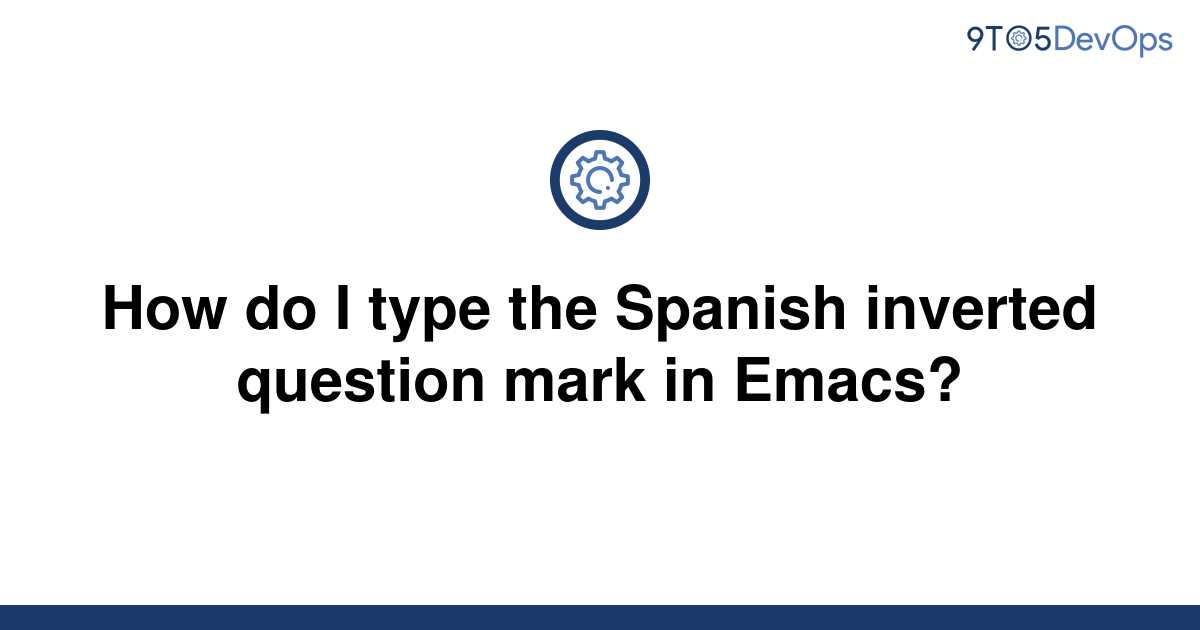 9TO5DevOps

How do I type the Spanish inverted question mark in Emacs?